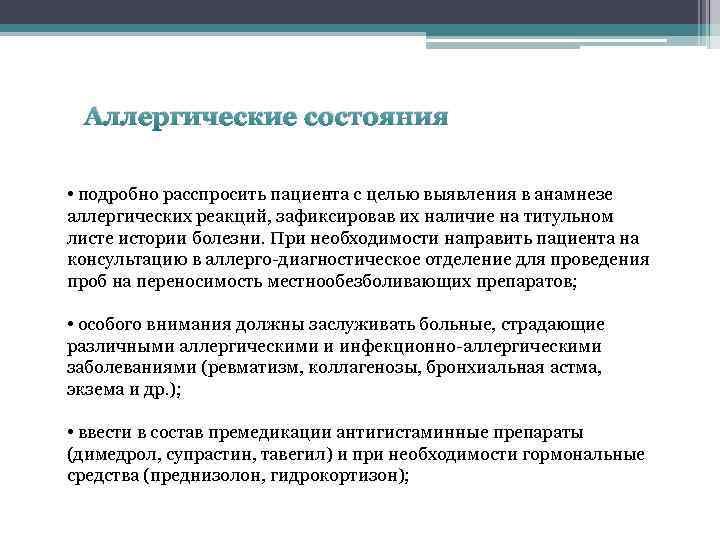 Аллергические состояния

• подробно расспросить пациента с целью выявления в анамнезе аллергических реакций, зафиксировав их наличие на титульном листе истории болезни. При необходимости направить пациента на консультацию в аллерго-диагностическое отделение для проведения проб на переносимость местнообезболивающих препаратов;

• особого внимания должны заслуживать больные, страдающие различными аллергическими и инфекционно-аллергическими заболеваниями (ревматизм, коллагенозы, бронхиальная астма, экзема и др.);

• ввести в состав премедикации антигистаминные препараты (димедрол, супрастин, тавегил) и при необходимости гормональные средства (преднизолон, гидрокортизон);